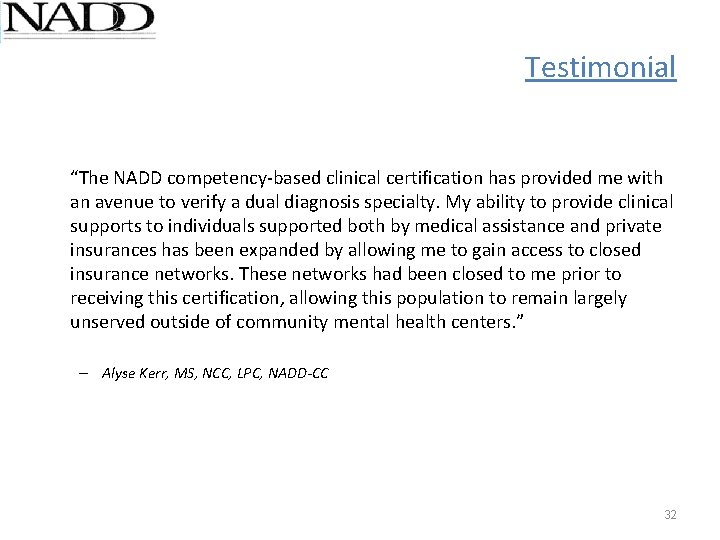 NADD

Testimonial

“The NADD competency-based clinical certification has provided me with an avenue to verify a dual diagnosis specialty. My ability to provide clinical supports to individuals supported both by medical assistance and private insurances has been expanded by allowing me to gain access to closed insurance networks. These networks had been closed to me prior to receiving this certification, allowing this population to remain largely unserved outside of community mental health centers.”

– Alyse Kerr, MS, NCC, LPC, NADD-CC

32